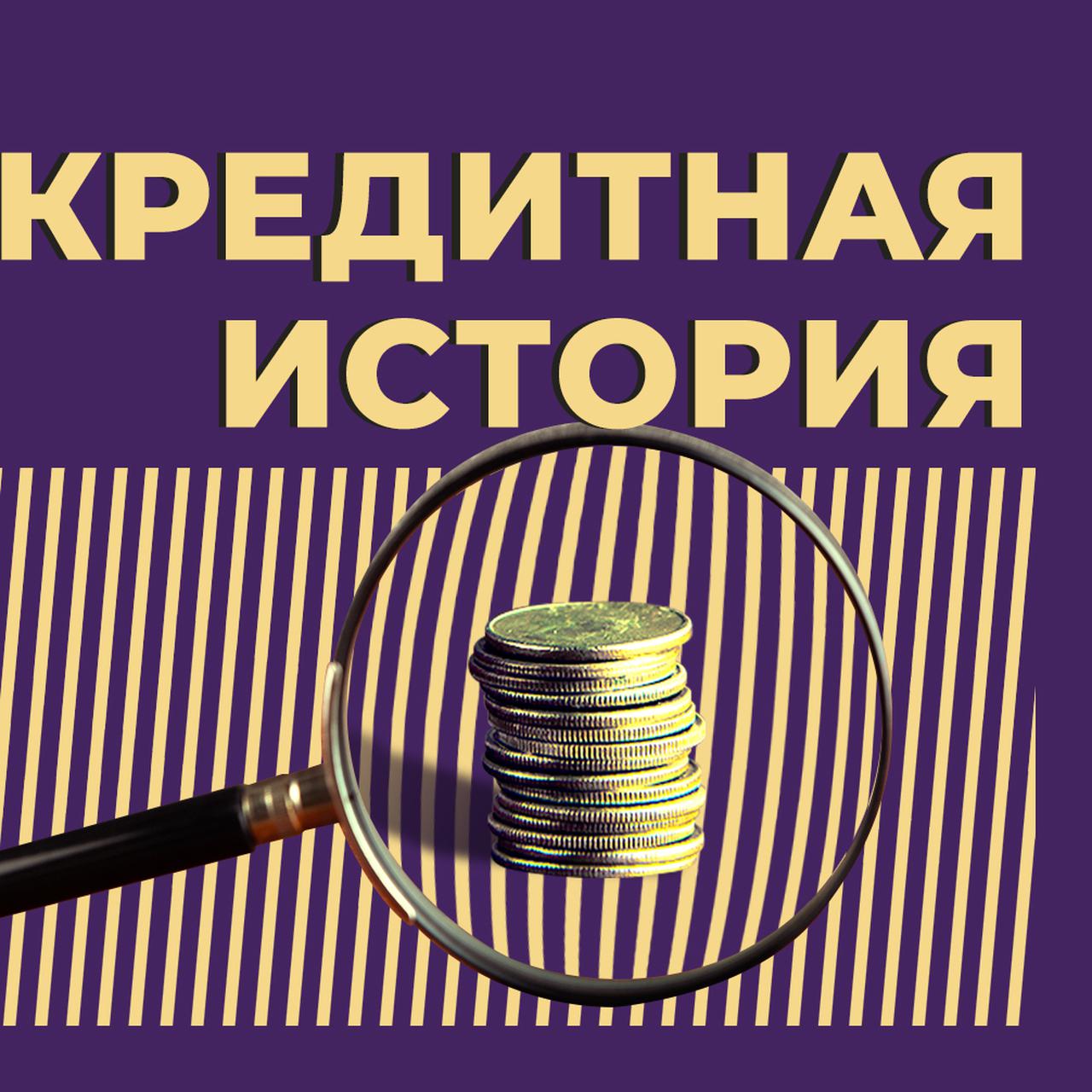 КРЕДИТНАЯ ИСТОРИЯ